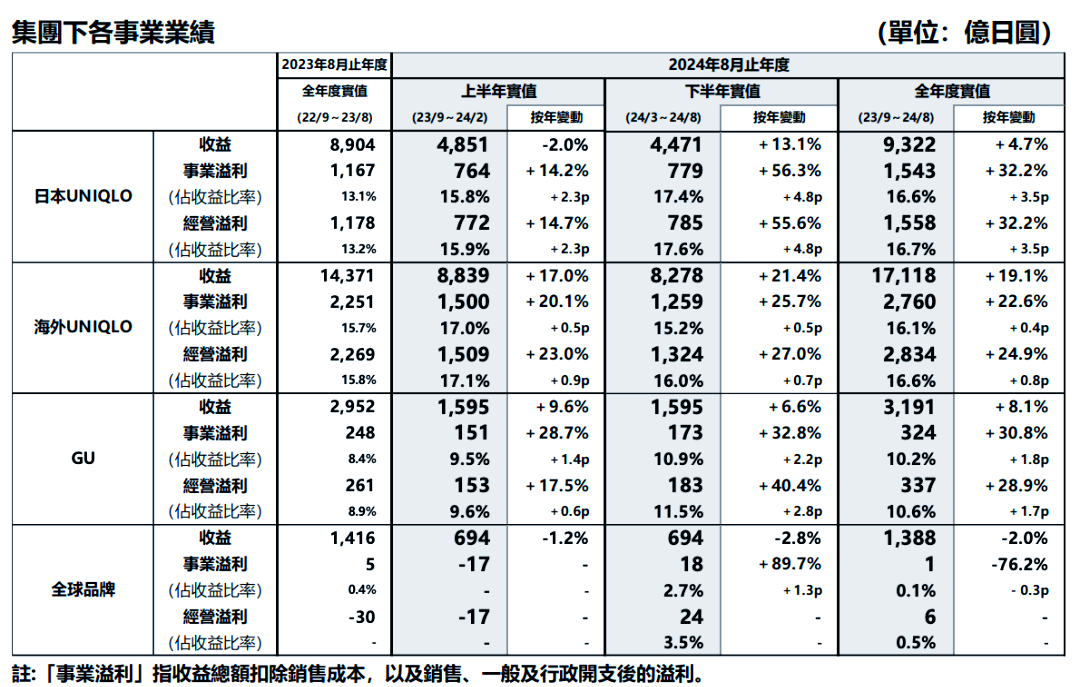 集團下各事業業績

（單位：億日圓）

| | | 2023年8月止年度 | 2024年8月止年度 | | | | | |
|---|---|---|---|---|---|---|---|---|
| | | 全年度實值 | 上半年實值 | | 下半年實值 | | 全年度實值 | |
| | | （22/9～23/8） | （23/9～24/2） | 按年變動 | （24/3～24/8） | 按年變動 | （23/9～24/8） | 按年變動 |
| 日本UNIQLO | 收益 | 8,904 | 4,851 | -2.0% | 4,471 | +13.1% | 9,322 | +4.7% |
| | 事業溢利 | 1,167 | 764 | +14.2% | 779 | +56.3% | 1,543 | +32.2% |
| | （佔收益比率） | 13.1% | 15.8% | +2.3p | 17.4% | +4.8p | 16.6% | +3.5p |
| | 經營溢利 | 1,178 | 772 | +14.7% | 785 | +55.6% | 1,558 | +32.2% |
| | （佔收益比率） | 13.2% | 15.9% | +2.3p | 17.6% | +4.8p | 16.7% | +3.5p |
| 海外UNIQLO | 收益 | 14,371 | 8,839 | +17.0% | 8,278 | +21.4% | 17,118 | +19.1% |
| | 事業溢利 | 2,251 | 1,500 | +20.1% | 1,259 | +25.7% | 2,760 | +22.6% |
| | （佔收益比率） | 15.7% | 17.0% | +0.5p | 15.2% | +0.5p | 16.1% | +0.4p |
| | 經營溢利 | 2,269 | 1,509 | +23.0% | 1,324 | +27.0% | 2,834 | +24.9% |
| | （佔收益比率） | 15.8% | 17.1% | +0.9p | 16.0% | +0.7p | 16.6% | +0.8p |
| GU | 收益 | 2,952 | 1,595 | +9.6% | 1,595 | +6.6% | 3,191 | +8.1% |
| | 事業溢利 | 248 | 151 | +28.7% | 173 | +32.8% | 324 | +30.8% |
| | （佔收益比率） | 8.4% | 9.5% | +1.4p | 10.9% | +2.2p | 10.2% | +1.8p |
| | 經營溢利 | 261 | 153 | +17.5% | 183 | +40.4% | 337 | +28.9% |
| | （佔收益比率） | 8.9% | 9.6% | +0.6p | 11.5% | +2.8p | 10.6% | +1.7p |
| 全球品牌 | 收益 | 1,416 | 694 | -1.2% | 694 | -2.8% | 1,388 | -2.0% |
| | 事業溢利 | 5 | -17 | - | 18 | +89.7% | 1 | -76.2% |
| | （佔收益比率） | 0.4% | - | - | 2.7% | +1.3p | 0.1% | -0.3p |
| | 經營溢利 | -30 | -17 | - | 24 | - | 6 | - |
| | （佔收益比率） | - | - | - | 3.5% | - | 0.5% | - |

註：「事業溢利」指收益總額扣除銷售成本，以及銷售、一般及行政開支後的溢利。